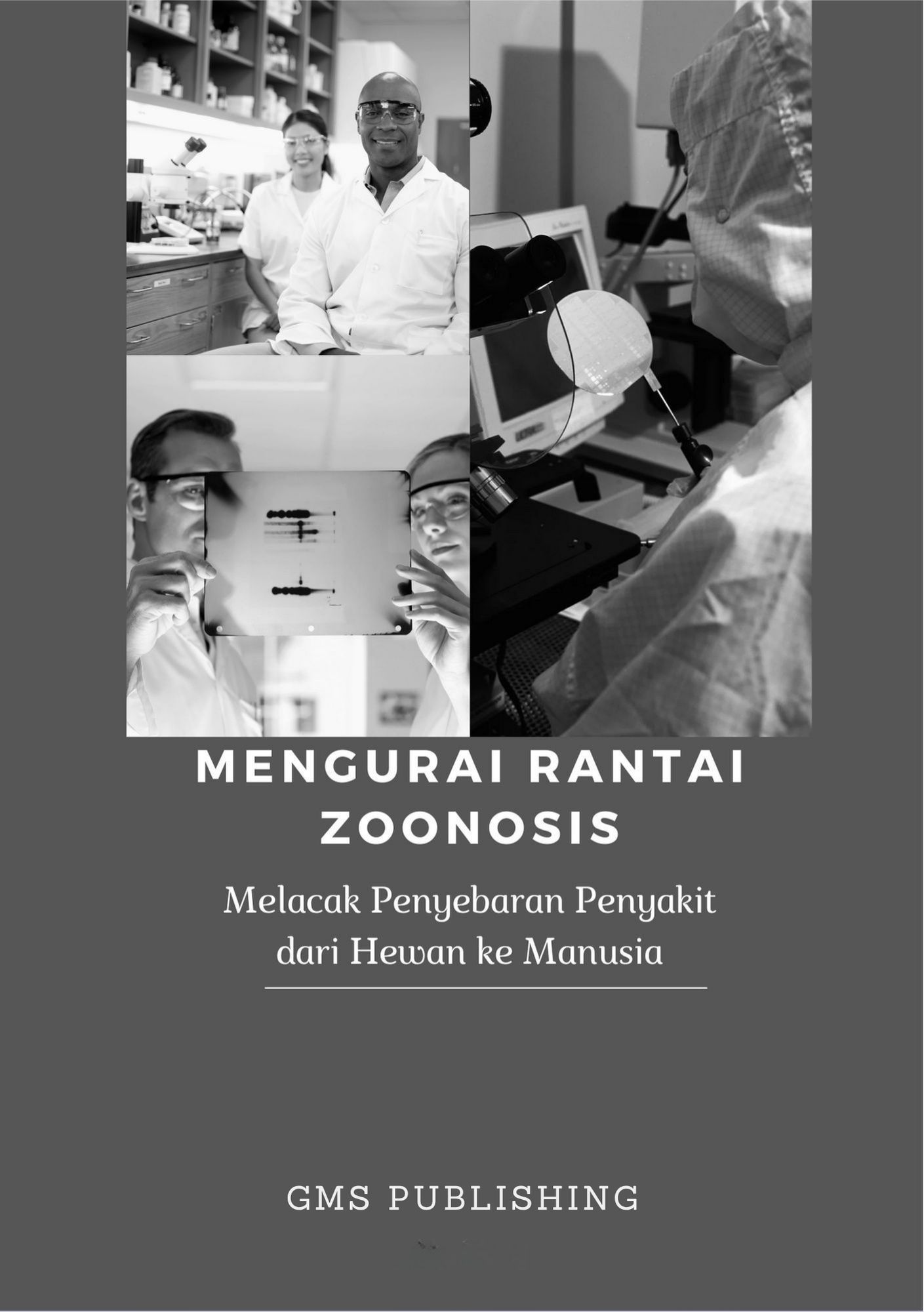 MENGURAI RANTAI ZOONOSIS

Melacak Penyebaran Penyakit dari Hewan ke Manusia

GMS PUBLISHING